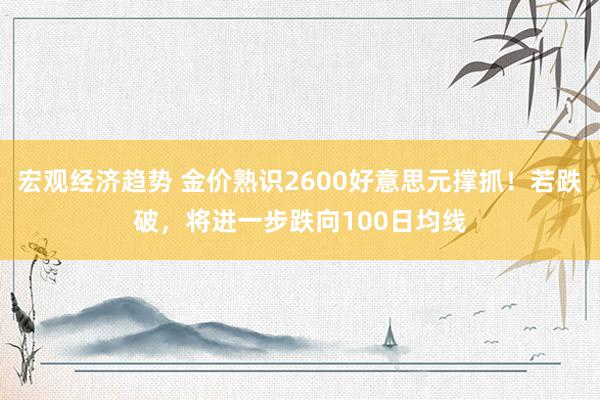 宏观经济趋势 金价熟识2600好意思元撑抓！若跌破，将进一步跌向100日均线